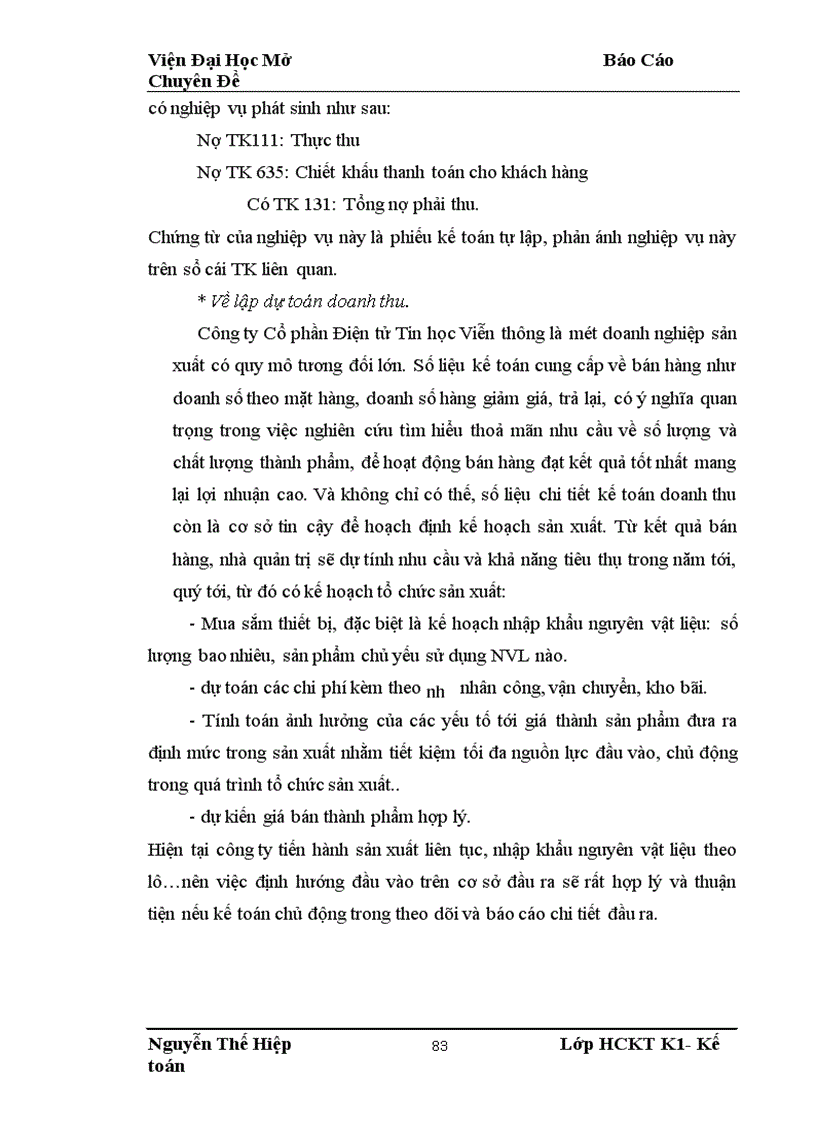 Viện Đại Học Mở Báo Cáo
Chuyên Đề

có nghiệp vụ phát sinh như sau:

Nợ TK111: Thực thu

Nợ TK 635: Chiết khấu thanh toán cho khách hàng

Có TK 131: Tổng nợ phải thu.

Chứng từ của nghiệp vụ này là phiếu kế toán tự lập, phản ánh nghiệp vụ này trên sổ cái TK liên quan.

* Về lập dự toán doanh thu.

Công ty Cổ phần Điện tử Tin học Viễn thông là mét doanh nghiệp sản xuất có quy mô tương đối lớn. Số liệu kế toán cung cấp về bán hàng như doanh số theo mặt hàng, doanh số hàng giảm giá, trả lại, có ý nghĩa quan trọng trong việc nghiên cứu tìm hiểu thoả mãn nhu cầu về số lượng và chất lượng thành phẩm, để hoạt động bán hàng đạt kết quả tốt nhất mang lại lợi nhuận cao. Và không chỉ có thế, số liệu chi tiết kế toán doanh thu còn là cơ sở tin cậy để hoạch định kế hoạch sản xuất. Từ kết quả bán hàng, nhà quản trị sẽ dự tính nhu cầu và khả năng tiêu thụ trong năm tới, quý tới, từ đó có kế hoạch tổ chức sản xuất:

- Mua sắm thiết bị, đặc biệt là kế hoạch nhập khẩu nguyên vật liệu: số lượng bao nhiêu, sản phẩm chủ yếu sử dụng NVL nào.

- dự toán các chi phí kèm theo nh nhân công, vận chuyển, kho bãi.

- Tính toán ảnh hưởng của các yếu tố tới giá thành sản phẩm đưa ra định mức trong sản xuất nhằm tiết kiệm tối đa nguồn lực đầu vào, chủ động trong quá trình tổ chức sản xuất..

- dự kiến giá bán thành phẩm hợp lý.

Hiện tại công ty tiến hành sản xuất liên tục, nhập khẩu nguyên vật liệu theo lô…nên việc định hướng đầu vào trên cơ sở đầu ra sẽ rất hợp lý và thuận tiện nếu kế toán chủ động trong theo dõi và báo cáo chi tiết đầu ra.

Nguyễn Thế Hiệp 83 Lớp HCKT K1- Kế toán